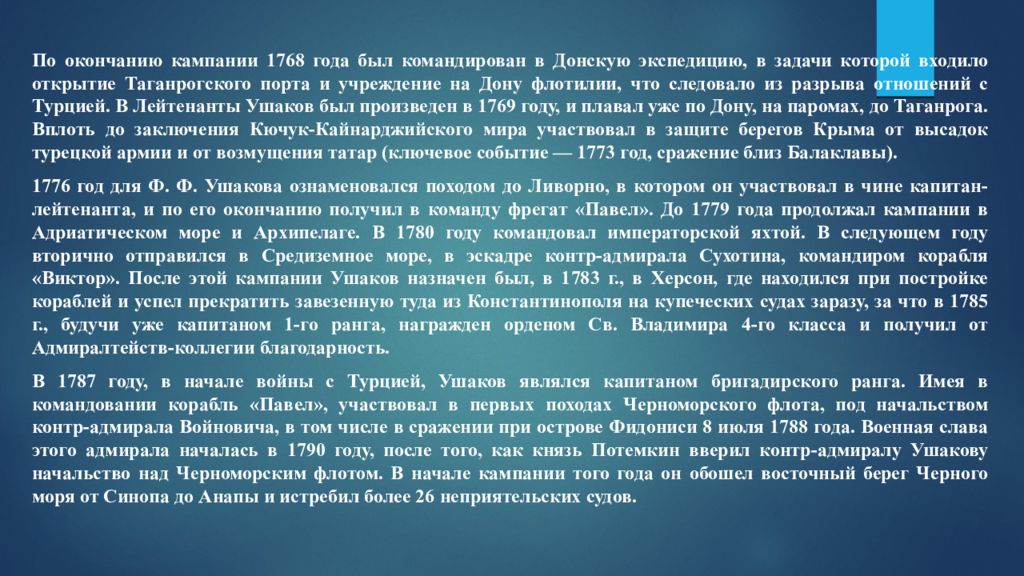 По окончанию кампании 1768 года был командирован в Донскую экспедицию, в задачи которой входило открытие Таганрогского порта и учреждение на Дону флотилии, что следовало из разрыва отношений с Турцией. В Лейтенанты Ушаков был произведен в 1769 году, и плавал уже по Дону, на паромах, до Таганрога. Вплоть до заключения Кючук-Кайнарджийского мира участвовал в защите берегов Крыма от высадок турецкой армии и от возмущения татар (ключевое событие — 1773 год, сражение близ Балаклавы).

1776 год для Ф. Ф. Ушакова ознаменовался походом до Ливорно, в котором он участвовал в чине капитан-лейтенанта, и по его окончанию получил в команду фрегат «Павел». До 1779 года продолжал кампании в Адриатическом море и Архипелаге. В 1780 году командовал императорской яхтой. В следующем году вторично отправился в Средиземное море, в эскадре контр-адмирала Сухотина, командиром корабля «Виктор». После этой кампании Ушаков назначен был, в 1783 г., в Херсон, где находился при постройке кораблей и успел прекратить завезенную туда из Константинополя на купеческих судах заразу, за что в 1785 г., будучи уже капитаном 1-го ранга, награжден орденом Св. Владимира 4-го класса и получил от Адмиралтейств-коллегии благодарность.

В 1787 году, в начале войны с Турцией, Ушаков являлся капитаном бригадирского ранга. Имея в командовании корабль «Павел», участвовал в первых походах Черноморского флота, под начальством контр-адмирала Войновича, в том числе в сражении при острове Фидониси 8 июля 1788 года. Военная слава этого адмирала началась в 1790 году, после того, как князь Потемкин вверил контр-адмиралу Ушакову начальство над Черноморским флотом. В начале кампании того года он обошел восточный берег Черного моря от Синопа до Анапы и истребил более 26 неприятельских судов.